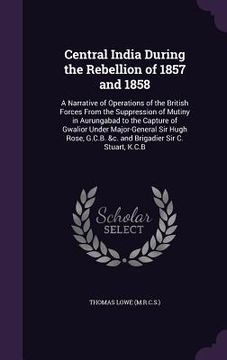 Central India During the Rebellion of 1857 and 1858

A Narrative of Operations of the British Forces From the Suppression of Mutiny in Aurungabad to the Capture of Gwalior Under Major-General Sir Hugh Rose, G.C.B. &c. and Brigadier Sir C. Stuart, K.C.B

Scholar SELECT

THOMAS LOWE (M.R.C.S.)